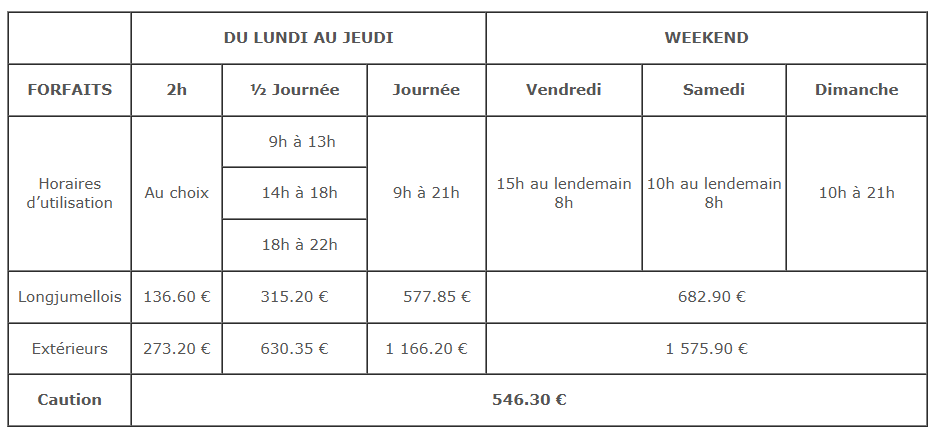 | | DU LUNDI AU JEUDI | | | WEEKEND | | |
|---|---|---|---|---|---|---|
| FORFAITS | 2h | ½ Journée | Journée | Vendredi | Samedi | Dimanche |
| Horaires d'utilisation | Au choix | 9h à 13h | 9h à 21h | 15h au lendemain 8h | 10h au lendemain 8h | 10h à 21h |
| | | 14h à 18h | | | | |
| | | 18h à 22h | | | | |
| Longjumellois | 136.60 € | 315.20 € | 577.85 € | 682.90 € | | |
| Extérieurs | 273.20 € | 630.35 € | 1 166.20 € | 1 575.90 € | | |
| Caution | 546.30 € | | | | | |